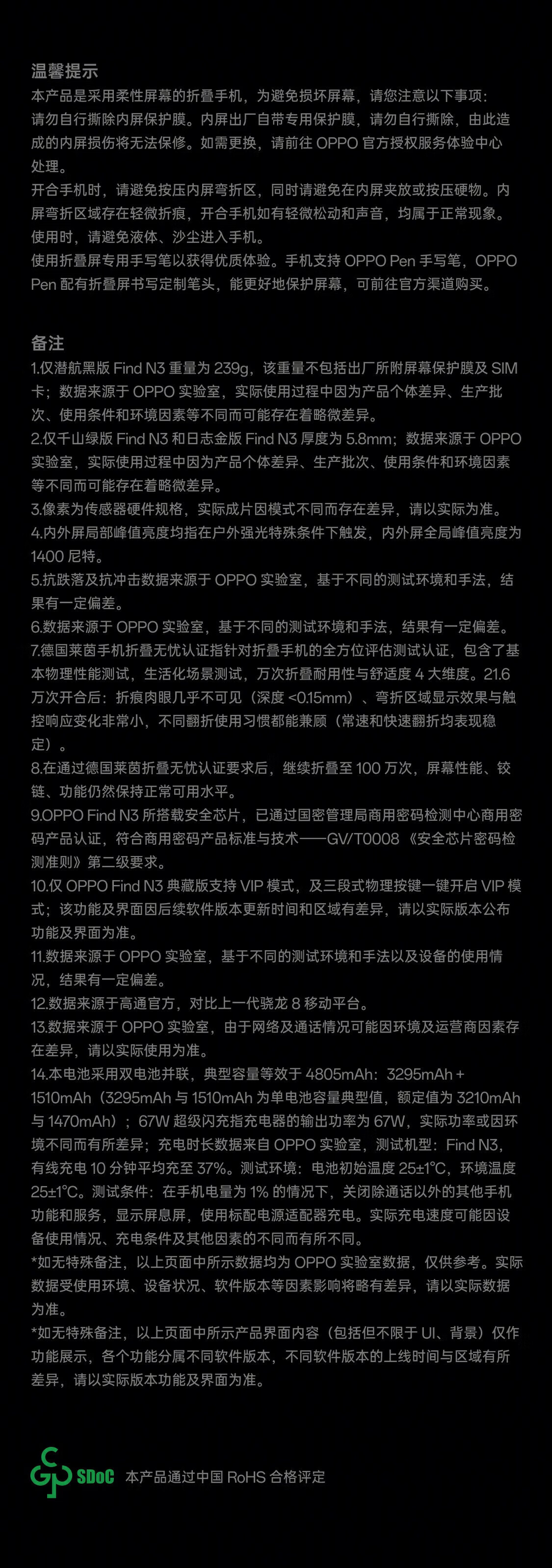 温馨提示
本产品是采用柔性屏幕的折叠手机，为避免损坏屏幕，请您注意以下事项：
请勿自行撕除内屏保护膜。内屏出厂自带专用保护膜，请勿自行撕除，由此造成的内屏损伤将无法保修。如需更换，请前往 OPPO 官方授权服务体验中心处理。
开合手机时，请避免按压内屏弯折区，同时请避免在内屏夹放或按压硬物。内屏弯折区域存在轻微折痕，开合手机如有轻微松动和声音，均属于正常现象。
使用时，请避免液体、沙尘进入手机。
使用折叠屏专用手写笔以获得优质体验。手机支持 OPPO Pen 手写笔，OPPO Pen 配有折叠屏书写定制笔头，能更好地保护屏幕，可前往官方渠道购买。

备注
1.仅潜航黑版 Find N3 重量为 239g，该重量不包括出厂所附屏幕保护膜及 SIM 卡；数据来源于 OPPO 实验室，实际使用过程中因为产品个体差异、生产批次、使用条件和环境因素等不同而可能存在着略微差异。
2.仅千山绿版 Find N3 和日志金版 Find N3 厚度为 5.8mm；数据来源于 OPPO 实验室，实际使用过程中因为产品个体差异、生产批次、使用条件和环境因素等不同而可能存在着略微差异。
3.像素为传感器硬件规格，实际成片因模式不同而存在差异，请以实际为准。
4.内外屏局部峰值亮度均指在户外强光特殊条件下触发，内外屏全局峰值亮度为 1400 尼特。
5.抗跌落及抗冲击数据来源于 OPPO 实验室，基于不同的测试环境和手法，结果有一定偏差。
6.数据来源于 OPPO 实验室，基于不同的测试环境和手法，结果有一定偏差。
7.德国莱茵手机折叠无忧认证指针对折叠手机的全方位评估测试认证，包含了基本物理性能测试，生活化场景测试，万次折叠耐用性与舒适度 4 大维度。21.6 万次开合后：折痕肉眼几乎不可见（深度 <0.15mm）、弯折区域显示效果与触控响应变化非常小，不同翻折使用习惯都能兼顾（常速和快速翻折均表现稳定）。
8.在通过德国莱茵折叠无忧认证要求后，继续折叠至 100 万次，屏幕性能、铰链、功能仍然保持正常可用水平。
9.OPPO Find N3 所搭载安全芯片，已通过国密管理局商用密码检测中心商用密码产品认证，符合商用密码产品标准与技术——GV/T0008 《安全芯片密码检测准则》第二级要求。
10.仅 OPPO Find N3 典藏版支持 VIP 模式，及三段式物理按键一键开启 VIP 模式；该功能及界面因后续软件版本更新时间和区域有差异，请以实际版本公布功能及界面为准。
11.数据来源于 OPPO 实验室，基于不同的测试环境和手法以及设备的使用情况，结果有一定偏差。
12.数据来源于高通官方，对比上一代骁龙 8 移动平台。
13.数据来源于 OPPO 实验室，由于网络及通话情况可能因环境及运营商因素存在差异，请以实际使用为准。
14.本电池采用双电池并联，典型容量等效于 4805mAh：3295mAh + 1510mAh（3295mAh 与 1510mAh 为单电池容量典型值，额定值为 3210mAh 与 1470mAh）；67W 超级闪充指充电器的输出功率为 67W，实际功率或因环境不同而有所差异；充电时长数据来自 OPPO 实验室，测试机型：Find N3，有线充电 10 分钟平均充至 37%。测试环境：电池初始温度 25±1°C，环境温度 25±1°C。测试条件：在手机电量为 1% 的情况下，关闭除通话以外的其他手机功能和服务，显示屏息屏，使用标配电源适配器充电。实际充电速度可能因设备使用情况、充电条件及其他因素的不同而有所不同。
*如无特殊备注，以上页面中所示数据均为 OPPO 实验室数据，仅供参考。实际数据受使用环境、设备状况、软件版本等因素影响将略有差异，请以实际数据为准。
*如无特殊备注，以上页面中所示产品界面内容（包括但不限于 UI、背景）仅作功能展示，各个功能分属不同软件版本，不同软件版本的上线时间与区域有所差异，请以实际版本功能及界面为准。

SDoC 本产品通过中国 RoHS 合格评定